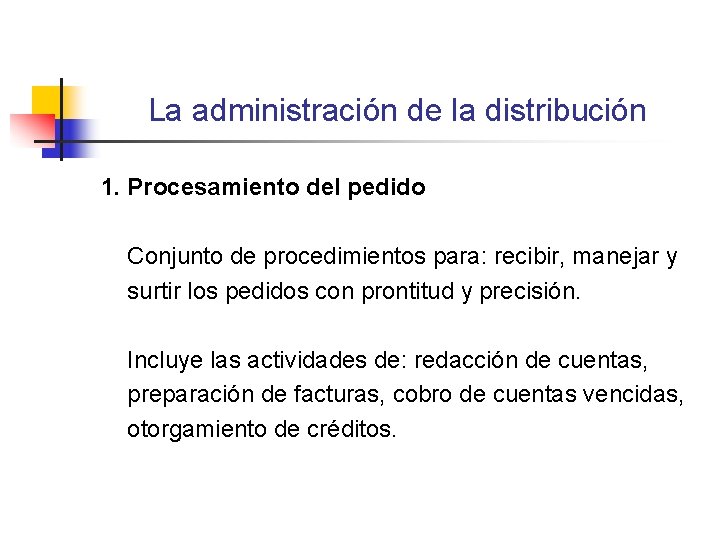 La administración de la distribución

1. Procesamiento del pedido

Conjunto de procedimientos para: recibir, manejar y surtir los pedidos con prontitud y precisión.

Incluye las actividades de: redacción de cuentas, preparación de facturas, cobro de cuentas vencidas, otorgamiento de créditos.